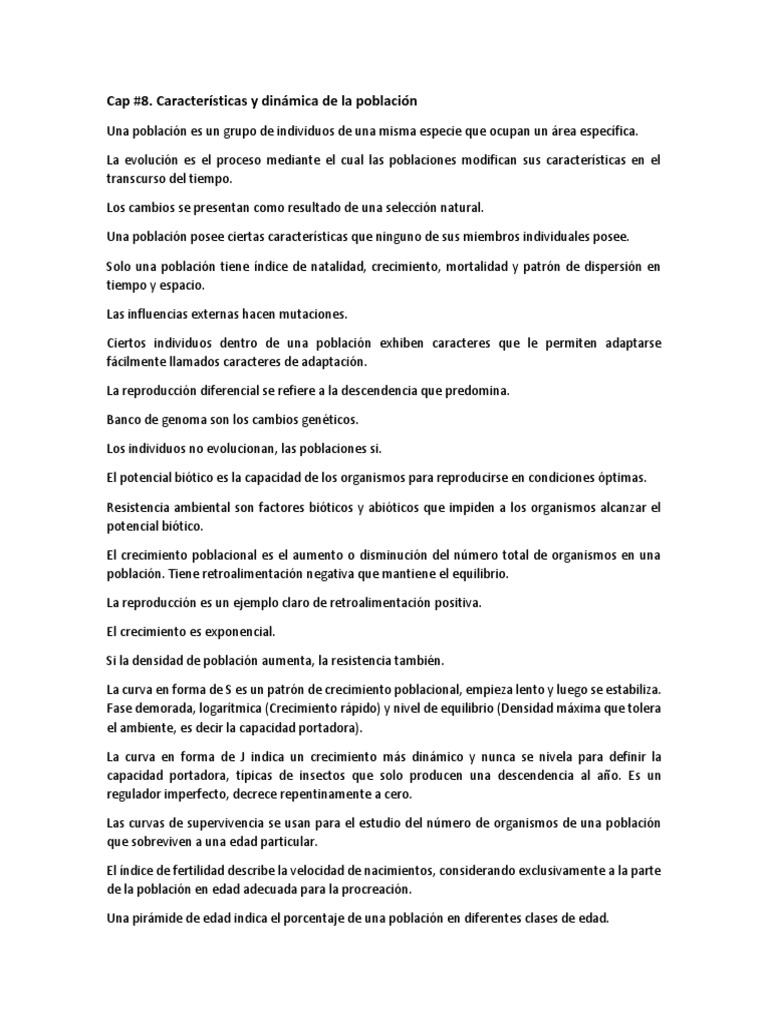 Cap #8. Características y dinámica de la población

Una población es un grupo de individuos de una misma especie que ocupan un área específica.

La evolución es el proceso mediante el cual las poblaciones modifican sus características en el transcurso del tiempo.

Los cambios se presentan como resultado de una selección natural.

Una población posee ciertas características que ninguno de sus miembros individuales posee.

Solo una población tiene índice de natalidad, crecimiento, mortalidad y patrón de dispersión en tiempo y espacio.

Las influencias externas hacen mutaciones.

Ciertos individuos dentro de una población exhiben caracteres que le permiten adaptarse fácilmente llamados caracteres de adaptación.

La reproducción diferencial se refiere a la descendencia que predomina.

Banco de genoma son los cambios genéticos.

Los individuos no evolucionan, las poblaciones si.

El potencial biótico es la capacidad de los organismos para reproducirse en condiciones óptimas.

Resistencia ambiental son factores bióticos y abióticos que impiden a los organismos alcanzar el potencial biótico.

El crecimiento poblacional es el aumento o disminución del número total de organismos en una población. Tiene retroalimentación negativa que mantiene el equilibrio.

La reproducción es un ejemplo claro de retroalimentación positiva.

El crecimiento es exponencial.

Si la densidad de población aumenta, la resistencia también.

La curva en forma de S es un patrón de crecimiento poblacional, empieza lento y luego se estabiliza. Fase demorada, logarítmica (Crecimiento rápido) y nivel de equilibrio (Densidad máxima que tolera el ambiente, es decir la capacidad portadora).

La curva en forma de J indica un crecimiento más dinámico y nunca se nivela para definir la capacidad portadora, típicas de insectos que solo producen una descendencia al año. Es un regulador imperfecto, decrece repentinamente a cero.

Las curvas de supervivencia se usan para el estudio del número de organismos de una población que sobreviven a una edad particular.

El índice de fertilidad describe la velocidad de nacimientos, considerando exclusivamente a la parte de la población en edad adecuada para la procreación.

Una pirámide de edad indica el porcentaje de una población en diferentes clases de edad.